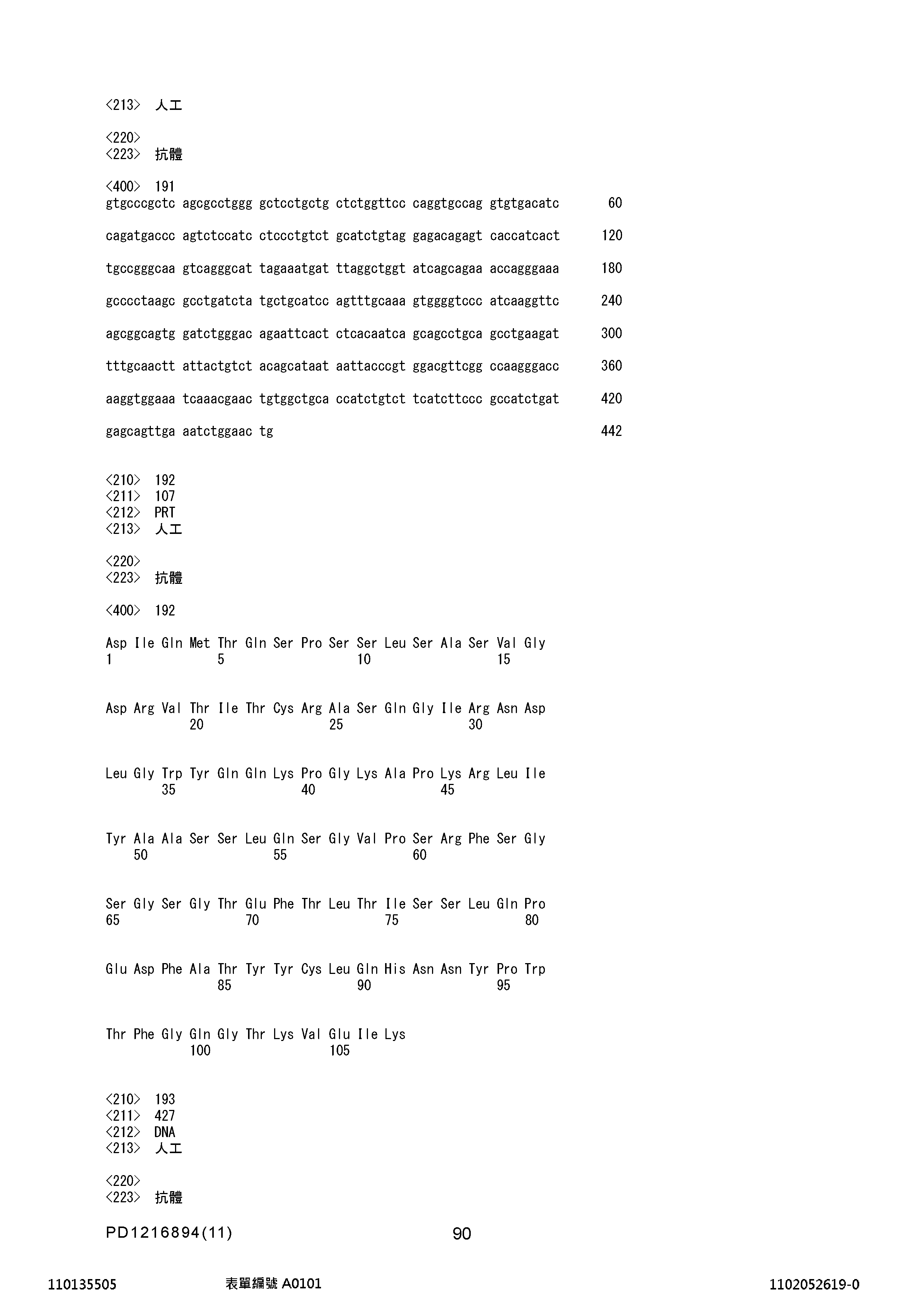 <213> 人工

<220>
<223> 抗體

<400> 191
gtgcccgctc agcgcctggg gctcctgctg ctctggttcc caggtgccag gtgtgacatc 60

cagatgaccc agtctccatc ctccctgtct gcatctgtag gagacagagt caccatcact 120

tgccgggcaa gtcagggcat tagaaatgat ttaggctggt atcagcagaa accagggaaa 180

gcccctaagc gcctgatcta tgctgcatcc agtttgcaaa gtggggtccc atcaaggttc 240

agcggcagtg gatctgggac agaattcact ctcacaatca gcagcctgca gcctgaagat 300

tttgcaactt attactgtct acagcataat aattacccgt ggacgttcgg ccaagggacc 360

aaggtggaaa tcaaacgaac tgtggctgca ccatctgtct tcatcttccc gccatctgat 420

gagcagttga aatctggaac tg 442

<210> 192
<211> 107
<212> PRT
<213> 人工

<220>
<223> 抗體

<400> 192

Asp Ile Gln Met Thr Gln Ser Pro Ser Ser Leu Ser Ala Ser Val Gly
1 5 10 15

Asp Arg Val Thr Ile Thr Cys Arg Ala Ser Gln Gly Ile Arg Asn Asp
20 25 30

Leu Gly Trp Tyr Gln Gln Lys Pro Gly Lys Ala Pro Lys Arg Leu Ile
35 40 45

Tyr Ala Ala Ser Ser Leu Gln Ser Gly Val Pro Ser Arg Phe Ser Gly
50 55 60

Ser Gly Ser Gly Thr Glu Phe Thr Leu Thr Ile Ser Ser Leu Gln Pro
65 70 75 80

Glu Asp Phe Ala Thr Tyr Tyr Cys Leu Gln His Asn Asn Tyr Pro Trp
85 90 95

Thr Phe Gly Gln Gly Thr Lys Val Glu Ile Lys
100 105

<210> 193
<211> 427
<212> DNA
<213> 人工

<220>
<223> 抗體

PD1216894(11) 90

110135505 表單編號 A0101 1102052619-0